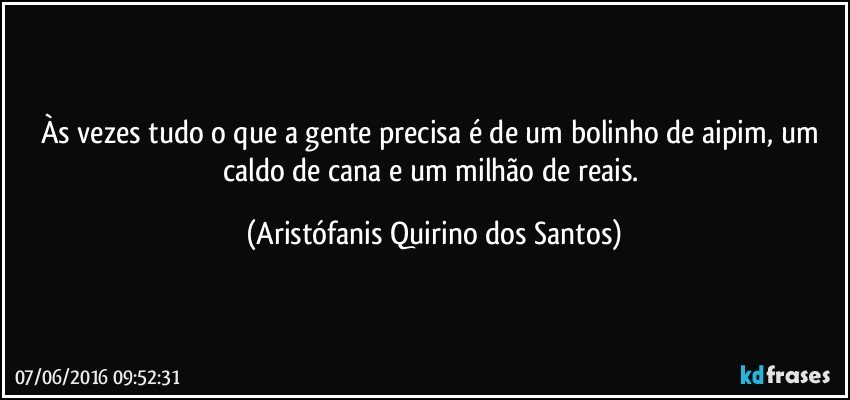 Às vezes tudo o que a gente precisa é de um bolinho de aipim, um caldo de cana e um milhão de reais.

(Aristófanis Quirino dos Santos)

07/06/2016 09:52:31

kdfrases